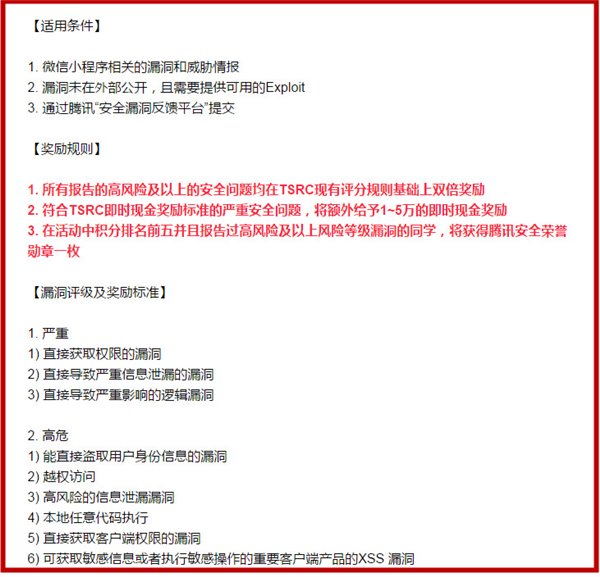 【适用条件】

1. 微信小程序相关的漏洞和威胁情报
2. 漏洞未在外部公开，且需要提供可用的Exploit
3. 通过腾讯“安全漏洞反馈平台”提交

【奖励规则】

1. 所有报告的高风险及以上的安全问题均在TSRC现有评分规则基础上双倍奖励
2. 符合TSRC即时现金奖励标准的严重安全问题，将额外给予1~5万的即时现金奖励
3. 在活动中积分排名前五并且报告过高风险及以上风险等级漏洞的同学，将获得腾讯安全荣誉勋章一枚

【漏洞评级及奖励标准】

1. 严重
1) 直接获取权限的漏洞
2) 直接导致严重信息泄漏的漏洞
3) 直接导致严重影响的逻辑漏洞

2. 高危
1) 能直接盗取用户身份信息的漏洞
2) 越权访问
3) 高风险的信息泄漏漏洞
4) 本地任意代码执行
5) 直接获取客户端权限的漏洞
6) 可获取敏感信息或者执行敏感操作的重要客户端产品的XSS 漏洞